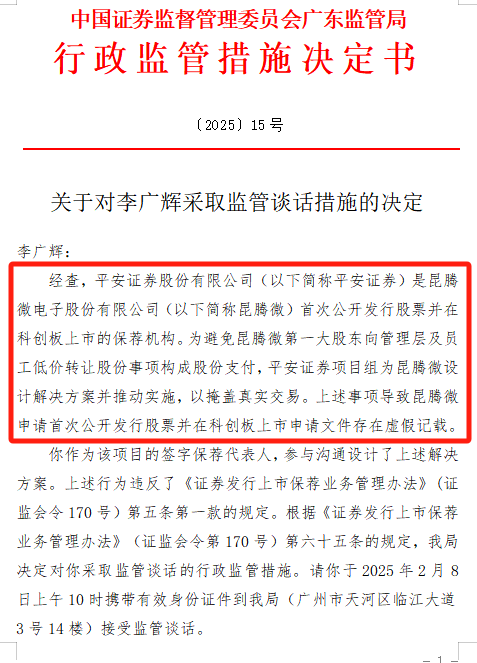 中国证券监督管理委员会广东监管局
行政监管措施决定书

〔2025〕15号

关于对李广辉采取监管谈话措施的决定

李广辉：

经查，平安证券股份有限公司（以下简称平安证券）是昆腾微电子股份有限公司（以下简称昆腾微）首次公开发行股票并在科创板上市的保荐机构。为避免昆腾微第一大股东向管理层及员工低价转让股份事项构成股份支付，平安证券项目组为昆腾微设计解决方案并推动实施，以掩盖真实交易。上述事项导致昆腾微申请首次公开发行股票并在科创板上市申请文件存在虚假记载。

你作为该项目的签字保荐代表人，参与沟通设计了上述解决方案。上述行为违反了《证券发行上市保荐业务管理办法》（证监会令170号）第五条第一款的规定。根据《证券发行上市保荐业务管理办法》（证监会令第170号）第六十五条的规定，我局决定对你采取监管谈话的行政监管措施。请你于2025年2月8日上午10时携带有效身份证件到我局（广州市天河区临江大道3号14楼）接受监管谈话。

— 1 —